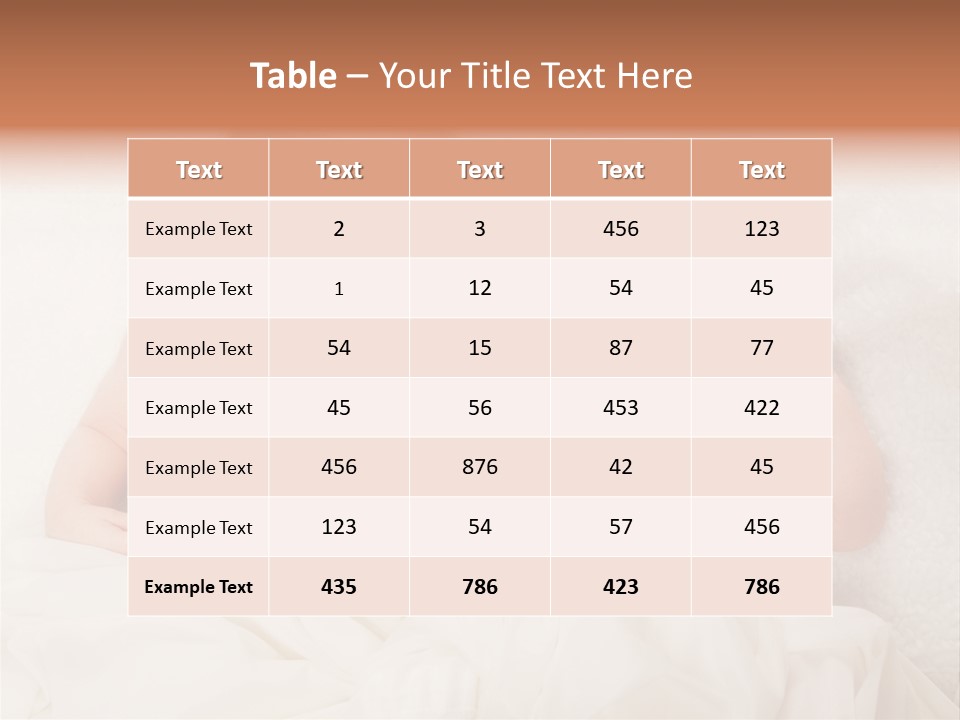 Table – Your Title Text Here

| Text | Text | Text | Text | Text |
|---|---|---|---|---|
| Example Text | 2 | 3 | 456 | 123 |
| Example Text | 1 | 12 | 54 | 45 |
| Example Text | 54 | 15 | 87 | 77 |
| Example Text | 45 | 56 | 453 | 422 |
| Example Text | 456 | 876 | 42 | 45 |
| Example Text | 123 | 54 | 57 | 456 |
| Example Text | 435 | 786 | 423 | 786 |